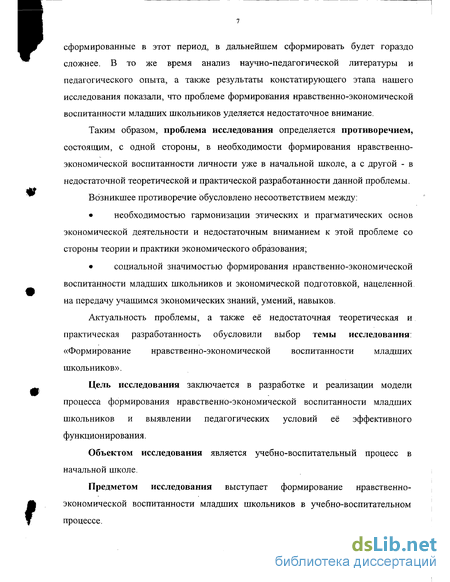 7

сформированные в этот период, в дальнейшем сформировать будет гораздо сложнее. В то же время анализ научно-педагогической литературы и педагогического опыта, а также результаты констатирующего этапа нашего исследования показали, что проблеме формирования нравственно-экономической воспитанности младших школьников уделяется недостаточное внимание.

Таким образом, проблема исследования определяется противоречием, состоящим, с одной стороны, в необходимости формирования нравственно-экономической воспитанности личности уже в начальной школе, а с другой - в недостаточной теоретической и практической разработанности данной проблемы.

Возникшее противоречие обусловлено несоответствием между:

• необходимостью гармонизации этических и прагматических основ экономической деятельности и недостаточным вниманием к этой проблеме со стороны теории и практики экономического образования;

• социальной значимостью формирования нравственно-экономической воспитанности младших школьников и экономической подготовкой, нацеленной на передачу учащимся экономических знаний, умений, навыков.

Актуальность проблемы, а также её недостаточная теоретическая и практическая разработанность обусловили выбор темы исследования: «Формирование нравственно-экономической воспитанности младших школьников».

Цель исследования заключается в разработке и реализации модели процесса формирования нравственно-экономической воспитанности младших школьников и выявлении педагогических условий её эффективного функционирования.

Объектом исследования является учебно-воспитательный процесс в начальной школе.

Предметом исследования выступает формирование нравственно-экономической воспитанности младших школьников в учебно-воспитательном процессе.

dsLib.net
библиотека диссертаций